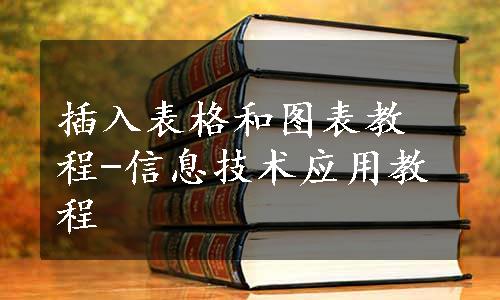 插入表格和图表教程-信息技术应用教程